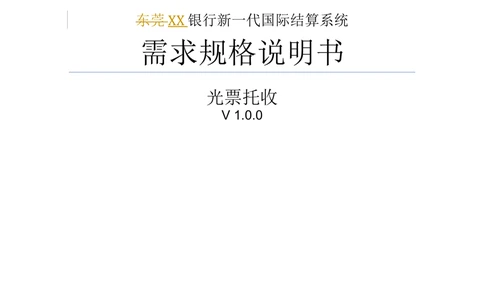 东莞 XX 银行新一代国际结算系统

需求规格说明书

光票托收

V 1.0.0